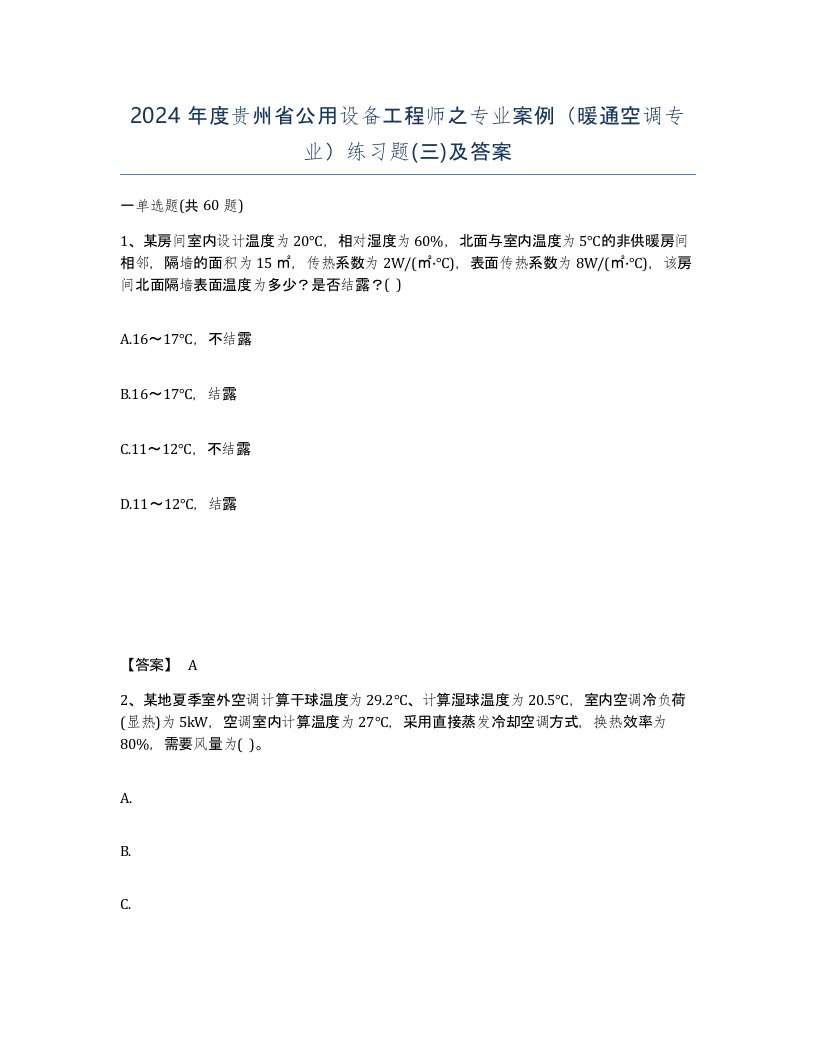 2024 年度贵州省公用设备工程师之专业案例（暖通空调专业）练习题(三)及答案

一单选题(共 60 题)

1、某房间室内设计温度为 20℃，相对湿度为 60%，北面与室内温度为 5℃的非供暖房间相邻，隔墙的面积为 15 ㎡，传热系数为 2W/(㎡·℃)，表面传热系数为 8W/(㎡·℃)，该房间北面隔墙表面温度为多少？是否结露？( )

A.16～17℃，不结露

B.16～17℃，结露

C.11～12℃，不结露

D.11～12℃，结露

【答案】 A

2、某地夏季室外空调计算干球温度为 29.2℃、计算湿球温度为 20.5℃，室内空调冷负荷(显热)为 5kW，空调室内计算温度为 27℃，采用直接蒸发冷却空调方式，换热效率为 80%，需要风量为( )。

A.

B.

C.